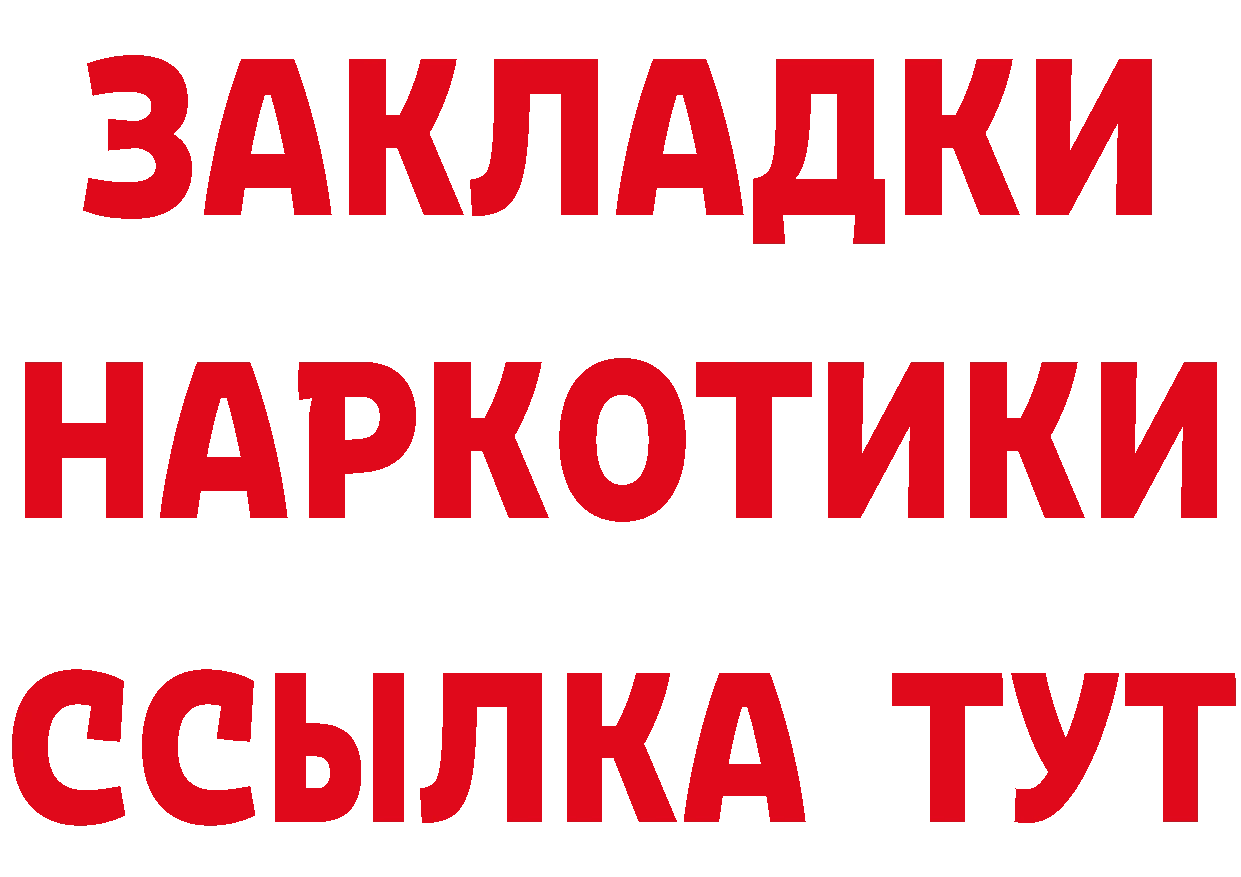 ЗАКЛАДКИ
НАРКОТИКИ
ССЫЛКА ТУТ